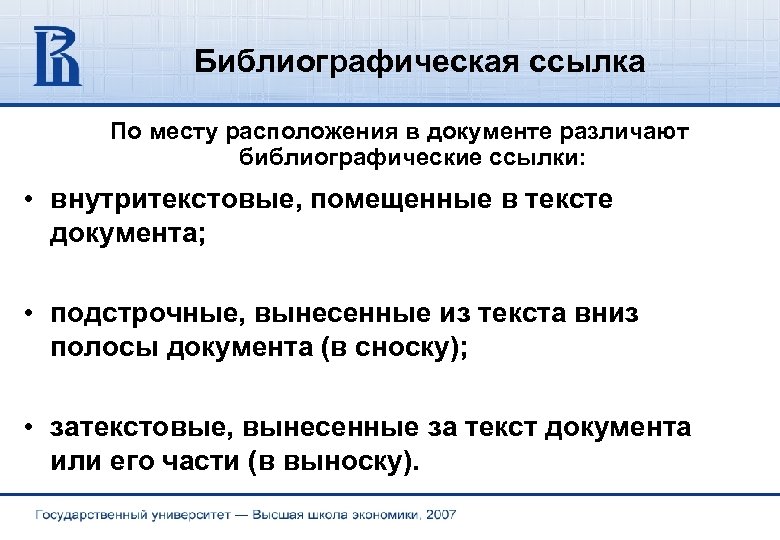 Библиографическая ссылка

По месту расположения в документе различают библиографические ссылки:

• внутритекстовые, помещенные в тексте документа;

• подстрочные, вынесенные из текста вниз полосы документа (в сноску);

• затекстовые, вынесенные за текст документа или его части (в выноску).

Государственный университет — Высшая школа экономики, 2007